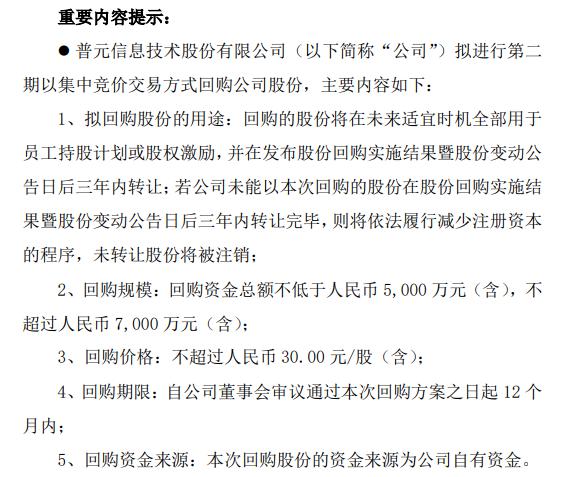 重要内容提示：

● 普元信息技术股份有限公司（以下简称“公司”）拟进行第二期以集中竞价交易方式回购公司股份，主要内容如下：

1、拟回购股份的用途：回购的股份将在未来适宜时机全部用于员工持股计划或股权激励，并在发布股份回购实施结果暨股份变动公告日后三年内转让；若公司未能以本次回购的股份在股份回购实施结果暨股份变动公告日后三年内转让完毕，则将依法履行减少注册资本的程序，未转让股份将被注销；

2、回购规模：回购资金总额不低于人民币 5,000 万元（含），不超过人民币 7,000 万元（含）；

3、回购价格：不超过人民币 30.00 元/股（含）；

4、回购期限：自公司董事会审议通过本次回购方案之日起 12 个月内；

5、回购资金来源：本次回购股份的资金来源为公司自有资金。